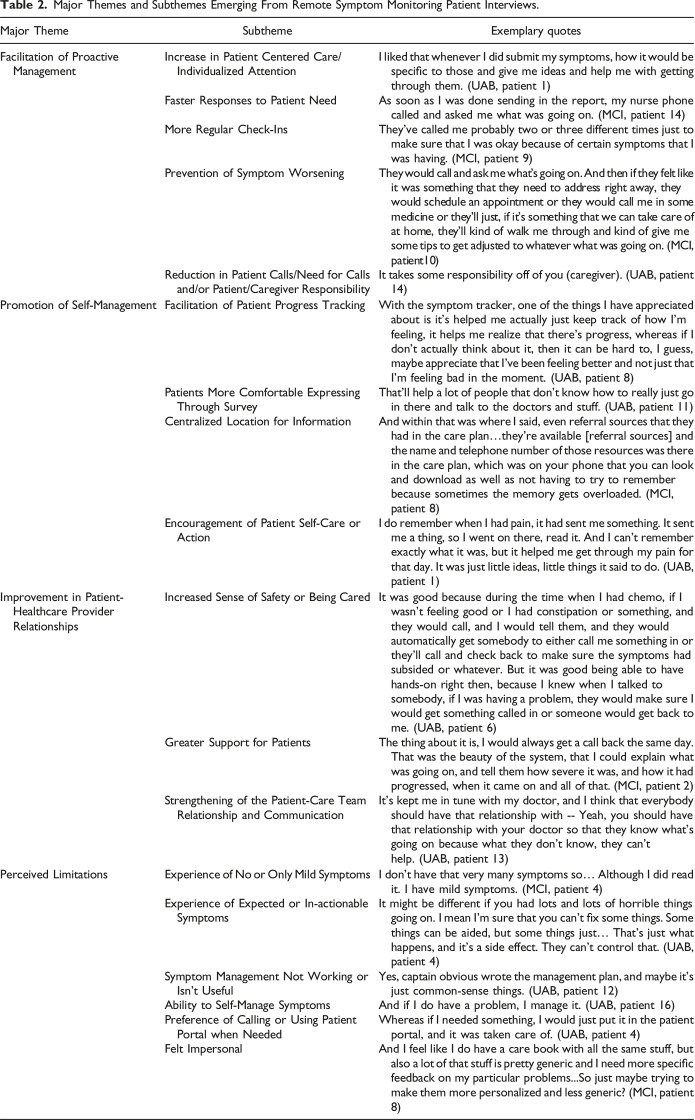 **Table 2.** Major Themes and Subthemes Emerging From Remote Symptom Monitoring Patient Interviews.

| Major Theme | Subtheme | Exemplary quotes |
|---|---|---|
| Facilitation of Proactive Management | Increase in Patient Centered Care/ Individualized Attention | I liked that whenever I did submit my symptoms, how it would be specific to those and give me ideas and help me with getting through them. (UAB, patient 1) |
| | Faster Responses to Patient Need | As soon as I was done sending in the report, my nurse phone called and asked me what was going on. (MCI, patient 14) |
| | More Regular Check-Ins | They've called me probably two or three different times just to make sure that I was okay because of certain symptoms that I was having. (MCI, patient 9) |
| | Prevention of Symptom Worsening | They would call and ask me what's going on. And then if they felt like it was something that they need to address right away, they would schedule an appointment or they would call me in some medicine or they'll just, if it's something that we can take care of at home, they'll kind of walk me through and kind of give me some tips to get adjusted to whatever what was going on. (MCI, patient10) |
| | Reduction in Patient Calls/Need for Calls and/or Patient/Caregiver Responsibility | It takes some responsibility off of you (caregiver). (UAB, patient 14) |
| Promotion of Self-Management | Facilitation of Patient Progress Tracking | With the symptom tracker, one of the things I have appreciated about is it's helped me actually just keep track of how I'm feeling, it helps me realize that there's progress, whereas if I don't actually think about it, then it can be hard to, I guess, maybe appreciate that I've been feeling better and not just that I'm feeling bad in the moment. (UAB, patient 8) |
| | Patients More Comfortable Expressing Through Survey | That'll help a lot of people that don't know how to really just go in there and talk to the doctors and stuff. (UAB, patient 11) |
| | Centralized Location for Information | And within that was where I said, even referral sources that they had in the care plan…they're available [referral sources] and the name and telephone number of those resources was there in the care plan, which was on your phone that you can look and download as well as not having to try to remember because sometimes the memory gets overloaded. (MCI, patient 8) |
| | Encouragement of Patient Self-Care or Action | I do remember when I had pain, it had sent me something. It sent me a thing, so I went on there, read it. And I can't remember exactly what it was, but it helped me get through my pain for that day. It was just little ideas, little things it said to do. (UAB, patient 1) |
| Improvement in Patient-Healthcare Provider Relationships | Increased Sense of Safety or Being Cared | It was good because during the time when I had chemo, if I wasn't feeling good or I had constipation or something, and they would call, and I would tell them, and they would automatically get somebody to either call me something in or they'll call and check back to make sure the symptoms had subsided or whatever. But it was good being able to have hands-on right then, because I knew when I talked to somebody, if I was having a problem, they would make sure I would get something called in or someone would get back to me. (UAB, patient 6) |
| | Greater Support for Patients | The thing about it is, I would always get a call back the same day. That was the beauty of the system, that I could explain what was going on, and tell them how severe it was, and how it had progressed, when it came on and all of that. (MCI, patient 2) |
| | Strengthening of the Patient-Care Team Relationship and Communication | It's kept me in tune with my doctor, and I think that everybody should have that relationship with -- Yeah, you should have that relationship with your doctor so that they know what's going on because what they don't know, they can't help. (UAB, patient 13) |
| Perceived Limitations | Experience of No or Only Mild Symptoms | I don't have that very many symptoms so… Although I did read it. I have mild symptoms. (MCI, patient 4) |
| | Experience of Expected or In-actionable Symptoms | It might be different if you had lots and lots of horrible things going on. I mean I'm sure that you can't fix some things. Some things can be aided, but some things just… That's just what happens, and it's a side effect. They can't control that. (UAB, patient 4) |
| | Symptom Management Not Working or Isn't Useful | Yes, captain obvious wrote the management plan, and maybe it's just common-sense things. (UAB, patient 12) |
| | Ability to Self-Manage Symptoms | And if I do have a problem, I manage it. (UAB, patient 16) |
| | Preference of Calling or Using Patient Portal when Needed | Whereas if I needed something, I would just put it in the patient portal, and it was taken care of. (UAB, patient 4) |
| | Felt Impersonal | And I feel like I do have a care book with all the same stuff, but also a lot of that stuff is pretty generic and I need more specific feedback on my particular problems...So just maybe trying to make them more personalized and less generic? (MCI, patient 8) |